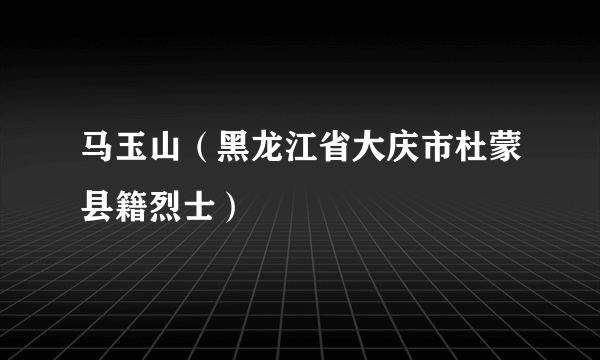 马玉山（黑龙江省大庆市杜蒙县籍烈士）